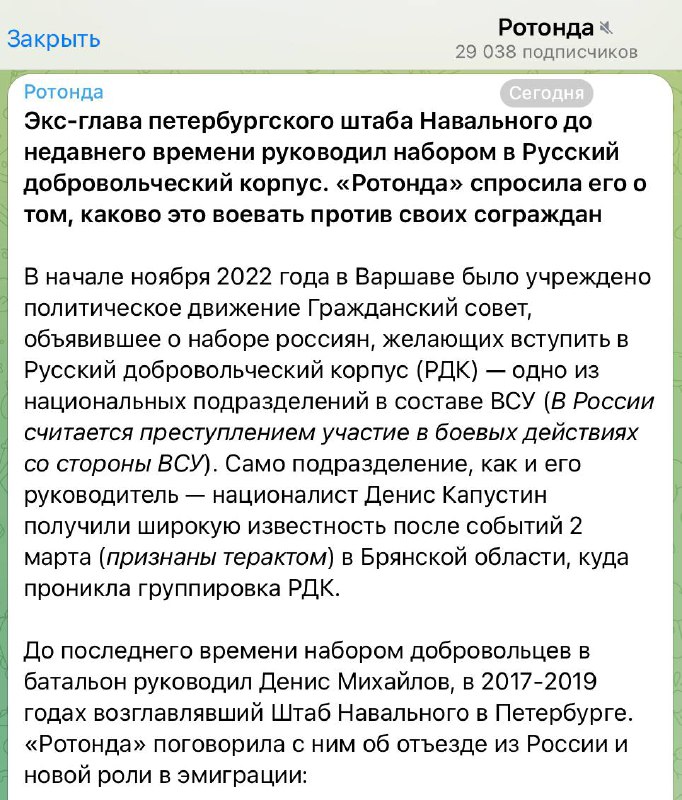 Закрыть

Ротонда
29 038 подписчиков

Ротонда
Сегодня

Экс-глава петербургского штаба Навального до недавнего времени руководил набором в Русский добровольческий корпус. «Ротонда» спросила его о том, каково это воевать против своих сограждан

В начале ноября 2022 года в Варшаве было учреждено политическое движение Гражданский совет, объявившее о наборе россиян, желающих вступить в Русский добровольческий корпус (РДК) — одно из национальных подразделений в составе ВСУ (В России считается преступлением участие в боевых действиях со стороны ВСУ). Само подразделение, как и его руководитель — националист Денис Капустин получили широкую известность после событий 2 марта (признаны терактом) в Брянской области, куда проникла группировка РДК.

До последнего времени набором добровольцев в батальон руководил Денис Михайлов, в 2017-2019 годах возглавлявший Штаб Навального в Петербурге. «Ротонда» поговорила с ним об отъезде из России и новой роли в эмиграции: